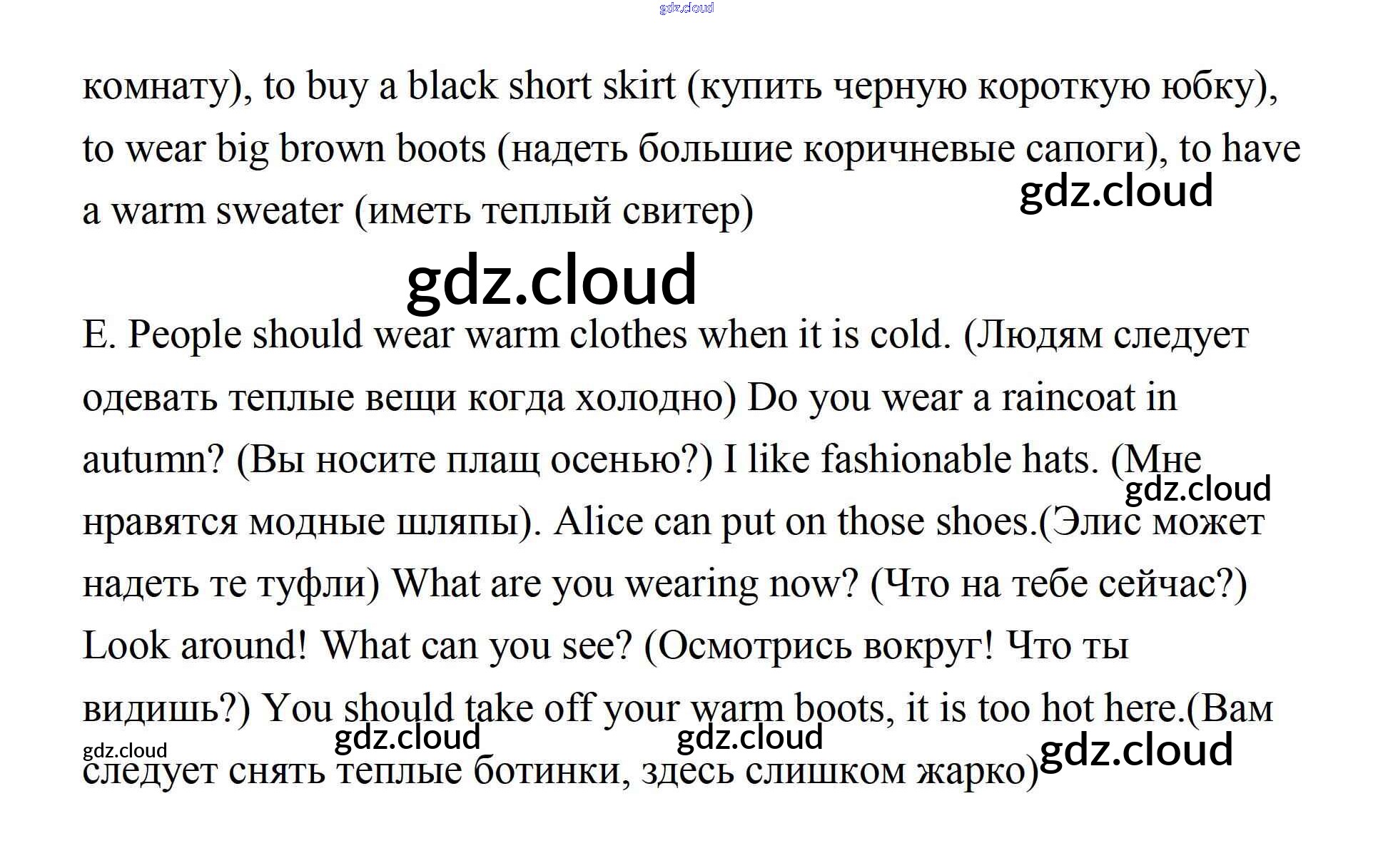 комнату), to buy a black short skirt (купить черную короткую юбку), to wear big brown boots (надеть большие коричневые сапоги), to have a warm sweater (иметь теплый свитер)

E. People should wear warm clothes when it is cold. (Людям следует одевать теплые вещи когда холодно) Do you wear a raincoat in autumn? (Вы носите плащ осенью?) I like fashionable hats. (Мне нравятся модные шляпы). Alice can put on those shoes.(Элис может надеть те туфли) What are you wearing now? (Что на тебе сейчас?) Look around! What can you see? (Осмотрись вокруг! Что ты видишь?) You should take off your warm boots, it is too hot here.(Вам следует снять теплые ботинки, здесь слишком жарко)

gdz.cloud